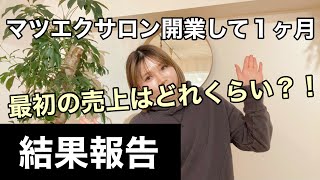 マツエクサロン開業して１ヶ月

最初の売上はどれくらい？！

結果報告